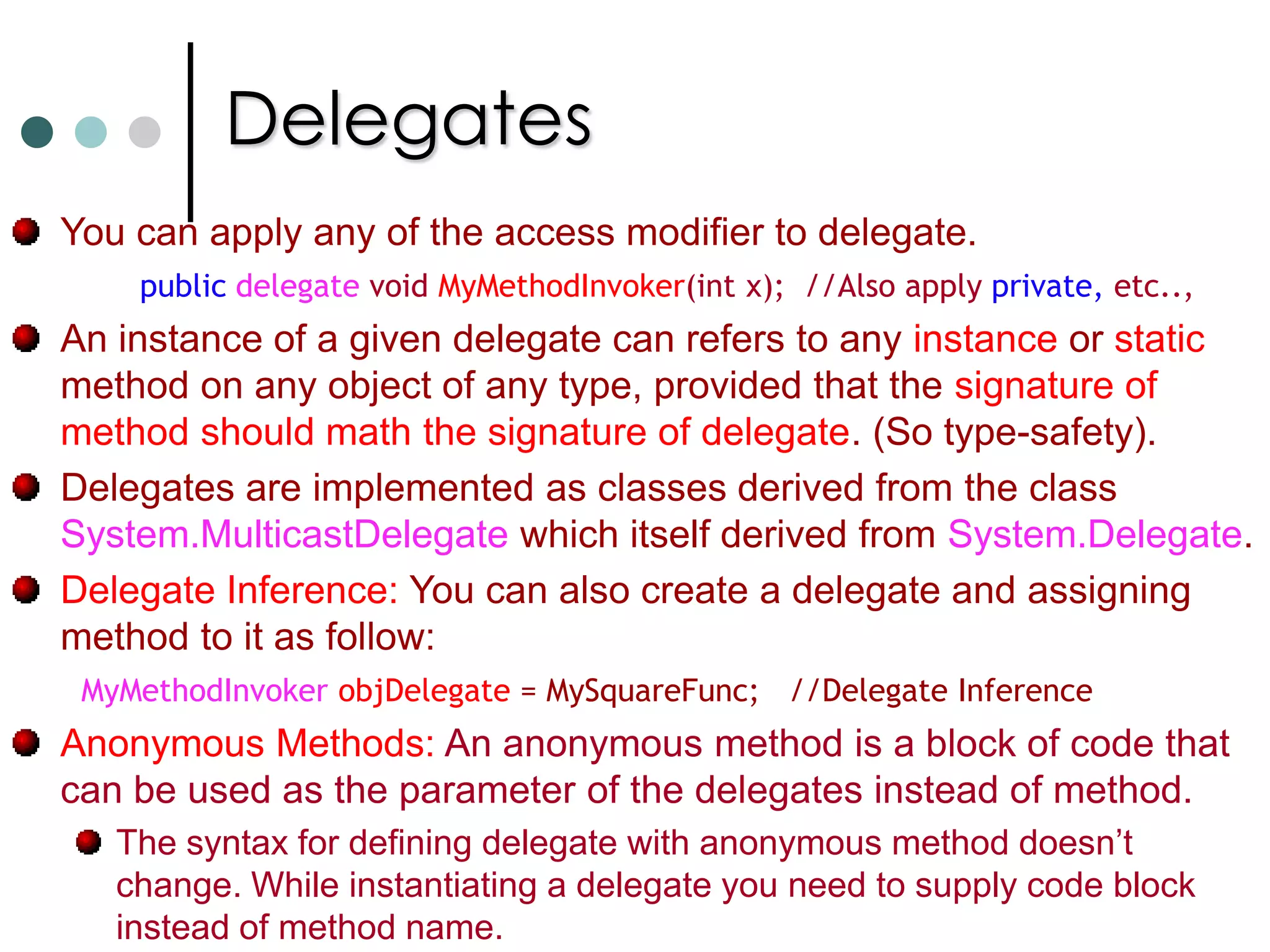 Delegates

You can apply any of the access modifier to delegate.

public delegate void MyMethodInvoker(int x); //Also apply private, etc..,

An instance of a given delegate can refers to any instance or static method on any object of any type, provided that the signature of method should math the signature of delegate. (So type-safety).

Delegates are implemented as classes derived from the class System.MulticastDelegate which itself derived from System.Delegate.

Delegate Inference: You can also create a delegate and assigning method to it as follow:

MyMethodInvoker objDelegate = MySquareFunc; //Delegate Inference

Anonymous Methods: An anonymous method is a block of code that can be used as the parameter of the delegates instead of method.

The syntax for defining delegate with anonymous method doesn't change. While instantiating a delegate you need to supply code block instead of method name.